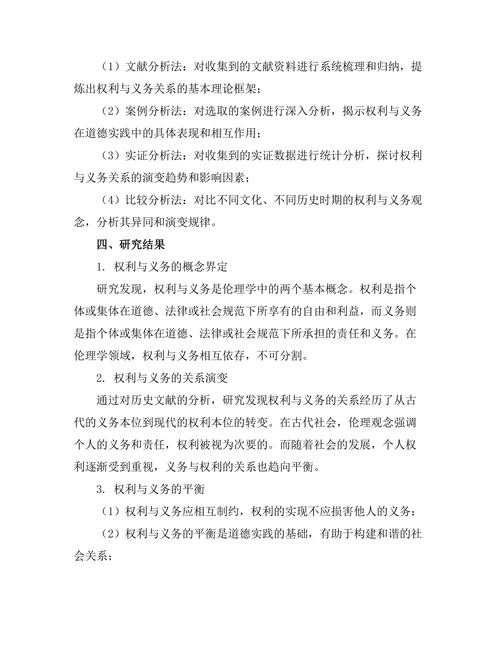 （1）文献分析法：对收集到的文献资料进行系统梳理和归纳，提炼出权利与义务关系的基本理论框架；

（2）案例分析法：对选取的案例进行深入分析，揭示权利与义务在道德实践中的具体表现和相互作用；

（3）实证分析法：对收集到的实证数据进行统计分析，探讨权利与义务关系的演变趋势和影响因素；

（4）比较分析法：对比不同文化、不同历史时期的权利与义务观念，分析其异同和演变规律。

四、研究结果

1. 权利与义务的概念界定

研究发现，权利与义务是伦理学中的两个基本概念。权利是指个体或集体在道德、法律或社会规范下所享有的自由和利益，而义务则是指个体或集体在道德、法律或社会规范下所承担的责任和义务。在伦理学领域，权利与义务相互依存，不可分割。

2. 权利与义务的关系演变

通过对历史文献的分析，研究发现权利与义务的关系经历了从古代的义务本位到现代的权利本位的转变。在古代社会，伦理观念强调个人的义务和责任，权利被视为次要的。而随着社会的发展，个人权利逐渐受到重视，义务与权利的关系也趋向平衡。

3. 权利与义务的平衡

（1）权利与义务应相互制约，权利的实现不应损害他人的义务；

（2）权利与义务的平衡是道德实践的基础，有助于构建和谐的社会关系；